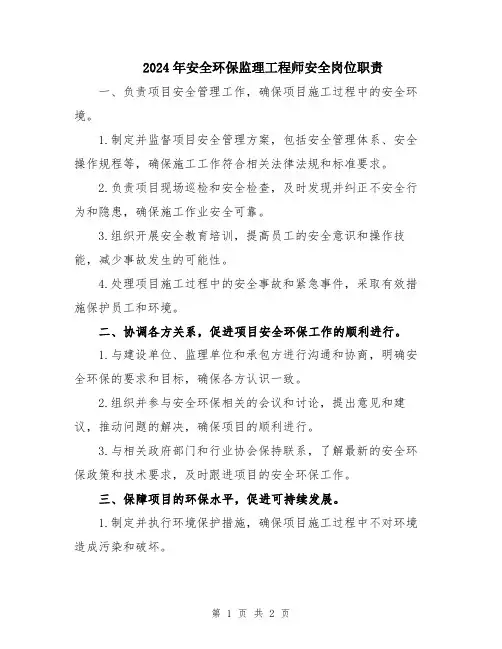 2024年安全环保监理工程师安全岗位职责

一、负责项目安全管理工作，确保项目施工过程中的安全环境。

1.制定并监督项目安全管理方案，包括安全管理体系、安全操作规程等，确保施工工作符合相关法律法规和标准要求。

2.负责项目现场巡检和安全检查，及时发现并纠正不安全行为和隐患，确保施工作业安全可靠。

3.组织开展安全教育培训，提高员工的安全意识和操作技能，减少事故发生的可能性。

4.处理项目施工过程中的安全事故和紧急事件，采取有效措施保护员工和环境。

二、协调各方关系，促进项目安全环保工作的顺利进行。

1.与建设单位、监理单位和承包方进行沟通和协商，明确安全环保的要求和目标，确保各方认识一致。

2.组织并参与安全环保相关的会议和讨论，提出意见和建议，推动问题的解决，确保项目的顺利进行。

3.与相关政府部门和行业协会保持联系，了解最新的安全环保政策和技术要求，及时跟进项目的安全环保工作。

三、保障项目的环保水平，促进可持续发展。

1.制定并执行环境保护措施，确保项目施工过程中不对环境造成污染和破坏。

第 1 页 共 2 页